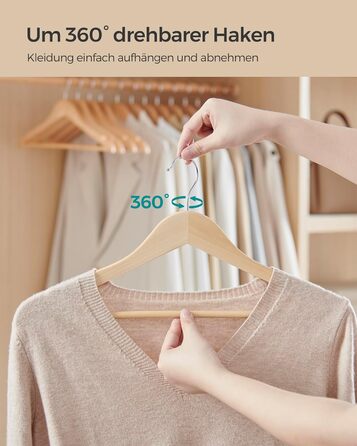 Um 360° drehbarer Haken

Kleidung einfach aufhängen und abnehmen

360°